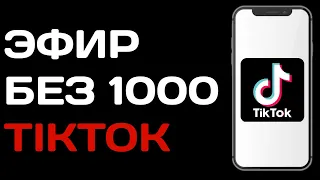 ЭФИР
БЕЗ 1000
TIKTOK

TikTok